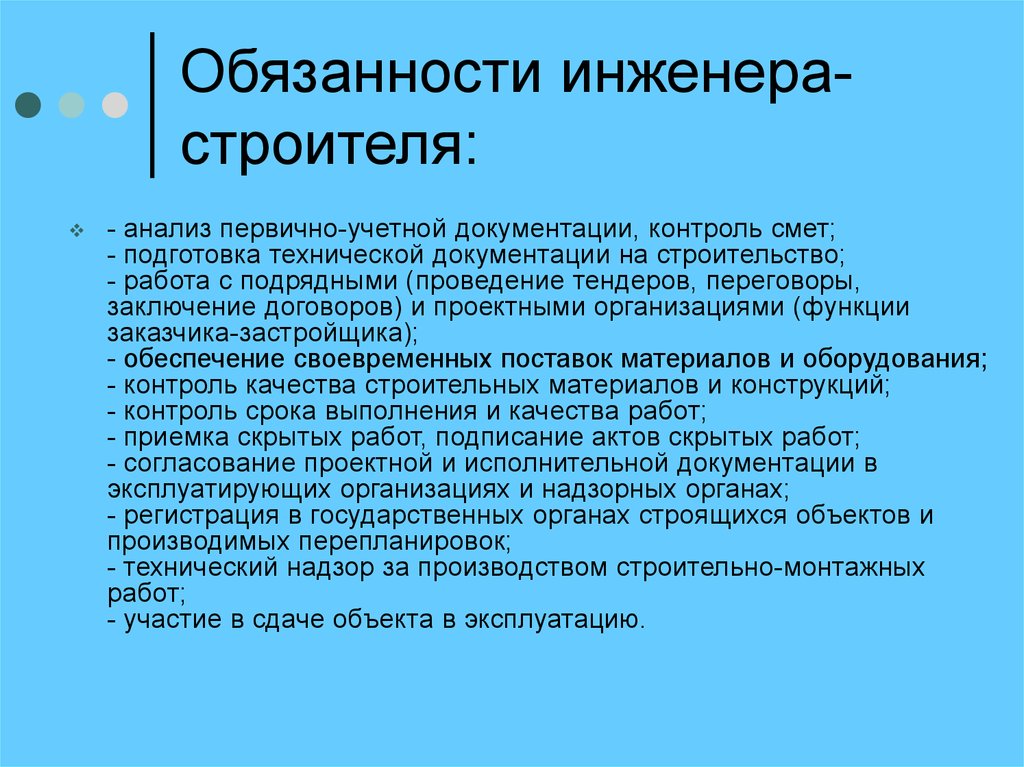 Обязанности инженера-строителя:

- анализ первично-учетной документации, контроль смет;
- подготовка технической документации на строительство;
- работа с подрядными (проведение тендеров, переговоры, заключение договоров) и проектными организациями (функции заказчика-застройщика);
- обеспечение своевременных поставок материалов и оборудования;
- контроль качества строительных материалов и конструкций;
- контроль срока выполнения и качества работ;
- приемка скрытых работ, подписание актов скрытых работ;
- согласование проектной и исполнительной документации в эксплуатирующих организациях и надзорных органах;
- регистрация в государственных органах строящихся объектов и производимых перепланировок;
- технический надзор за производством строительно-монтажных работ;
- участие в сдаче объекта в эксплуатацию.